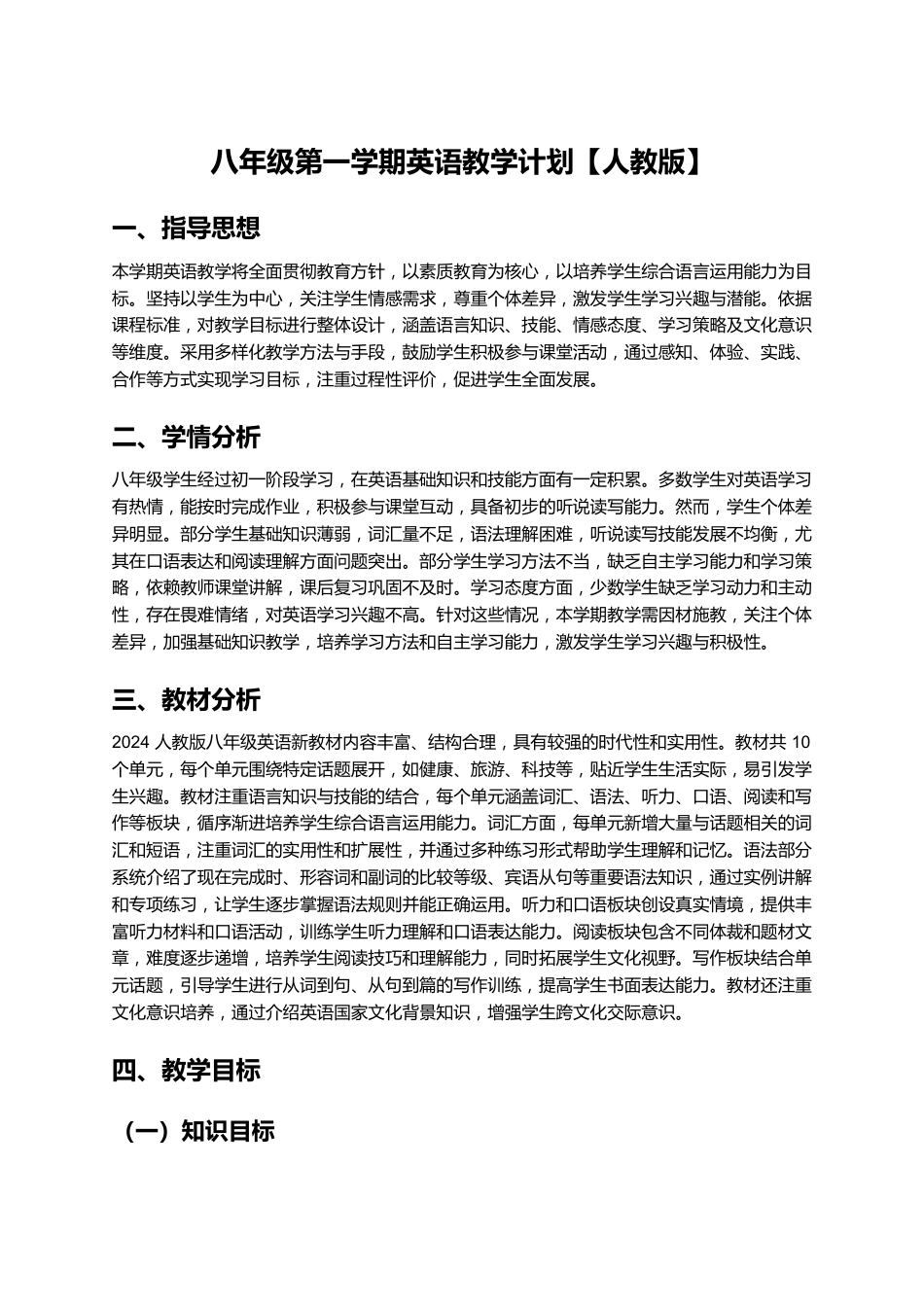 八年级第一学期英语教学计划【人教版】

一、指导思想

本学期英语教学将全面贯彻教育方针，以素质教育为核心，以培养学生综合语言运用能力为目标。坚持以学生为中心，关注学生情感需求，尊重个体差异，激发学生学习兴趣与潜能。依据课程标准，对教学目标进行整体设计，涵盖语言知识、技能、情感态度、学习策略及文化意识等维度。采用多样化教学方法与手段，鼓励学生积极参与课堂活动，通过感知、体验、实践、合作等方式实现学习目标，注重过程性评价，促进学生全面发展。

二、学情分析

八年级学生经过初一阶段学习，在英语基础知识和技能方面有一定积累。多数学生对英语学习有热情，能按时完成作业，积极参与课堂互动，具备初步的听说读写能力。然而，学生个体差异明显。部分学生基础知识薄弱，词汇量不足，语法理解困难，听说读写技能发展不均衡，尤其在口语表达和阅读理解方面问题突出。部分学生学习方法不当，缺乏自主学习能力和学习策略，依赖教师课堂讲解，课后复习巩固不及时。学习态度方面，少数学生缺乏学习动力和主动性，存在畏难情绪，对英语学习兴趣不高。针对这些情况，本学期教学需因材施教，关注个体差异，加强基础知识教学，培养学习方法和自主学习能力，激发学生学习兴趣与积极性。

三、教材分析

2024 人教版八年级英语新教材内容丰富、结构合理，具有较强的时代性和实用性。教材共 10 个单元，每个单元围绕特定话题展开，如健康、旅游、科技等，贴近学生生活实际，易引发学生兴趣。教材注重语言知识与技能的结合，每个单元涵盖词汇、语法、听力、口语、阅读和写作等板块，循序渐进培养学生综合语言运用能力。词汇方面，每单元新增大量与话题相关的词汇和短语，注重词汇的实用性和扩展性，并通过多种练习形式帮助学生理解和记忆。语法部分系统介绍了现在完成时、形容词和副词的比较等级、宾语从句等重要语法知识，通过实例讲解和专项练习，让学生逐步掌握语法规则并能正确运用。听力和口语板块创设真实情境，提供丰富听力材料和口语活动，训练学生听力理解和口语表达能力。阅读板块包含不同体裁和题材文章，难度逐步递增，培养学生阅读技巧和理解能力，同时拓展学生文化视野。写作板块结合单元话题，引导学生进行从词到句、从句到篇的写作训练，提高学生书面表达能力。教材还注重文化意识培养，通过介绍英语国家文化背景知识，增强学生跨文化交际意识。

四、教学目标

（一）知识目标